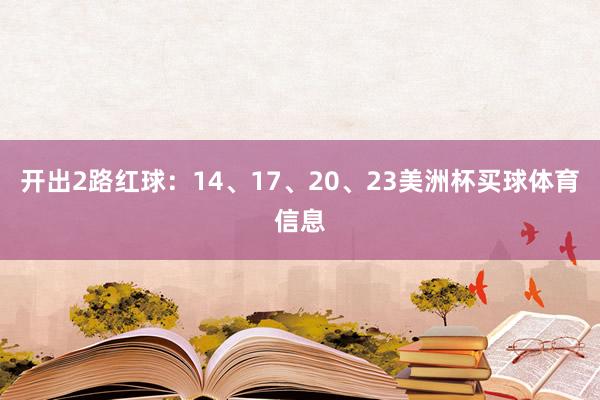 开出2路红球：14、17、20、23美洲杯买球体育信息